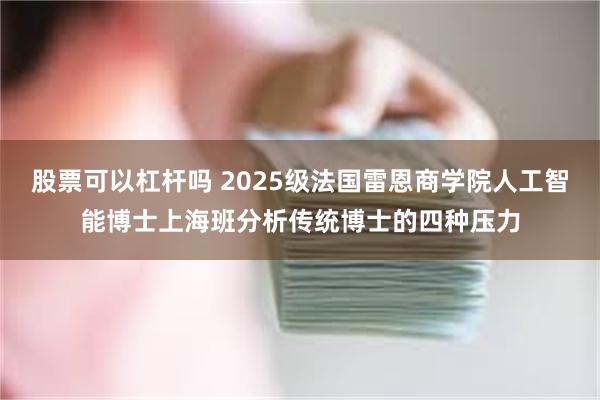 股票可以杠杆吗 2025级法国雷恩商学院人工智能博士上海班分析传统博士的四种压力